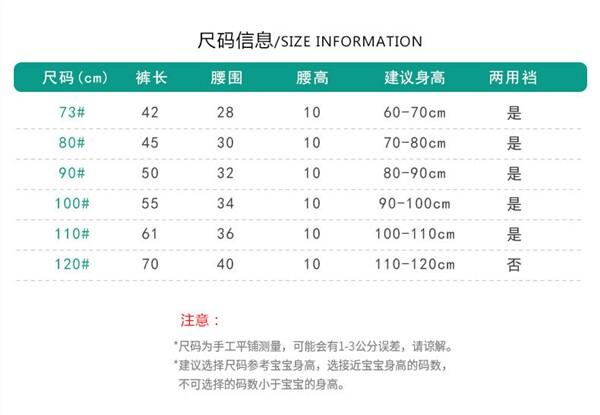 尺码信息/SIZE INFORMATION

| 尺码（cm） | 裤长 | 腰围 | 腰高 | 建议身高 | 两用裆 |
|---|---|---|---|---|---|
| 73# | 42 | 28 | 10 | 60-70cm | 是 |
| 80# | 45 | 30 | 10 | 70-80cm | 是 |
| 90# | 50 | 32 | 10 | 80-90cm | 是 |
| 100# | 55 | 34 | 10 | 90-100cm | 是 |
| 110# | 61 | 36 | 10 | 100-110cm | 是 |
| 120# | 70 | 40 | 10 | 110-120cm | 否 |

注意：

*尺码为手工平铺测量，可能会有1-3公分误差，请谅解。

*建议选择尺码参考宝宝身高，选接近宝宝身高的码数，不可选择的码数小于宝宝的身高。